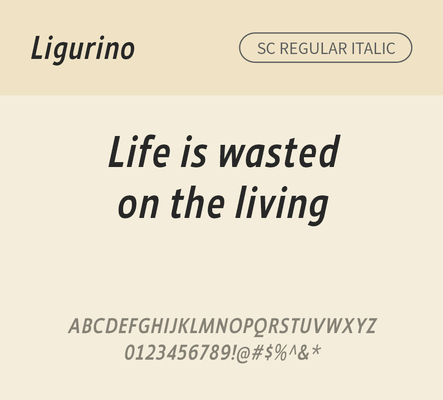 Ligurino

SC REGULAR ITALIC

Life is wasted on the living

ABCDEFGHIJKLMNOPQRSTUVWXYZ
0123456789!@#$%^&*